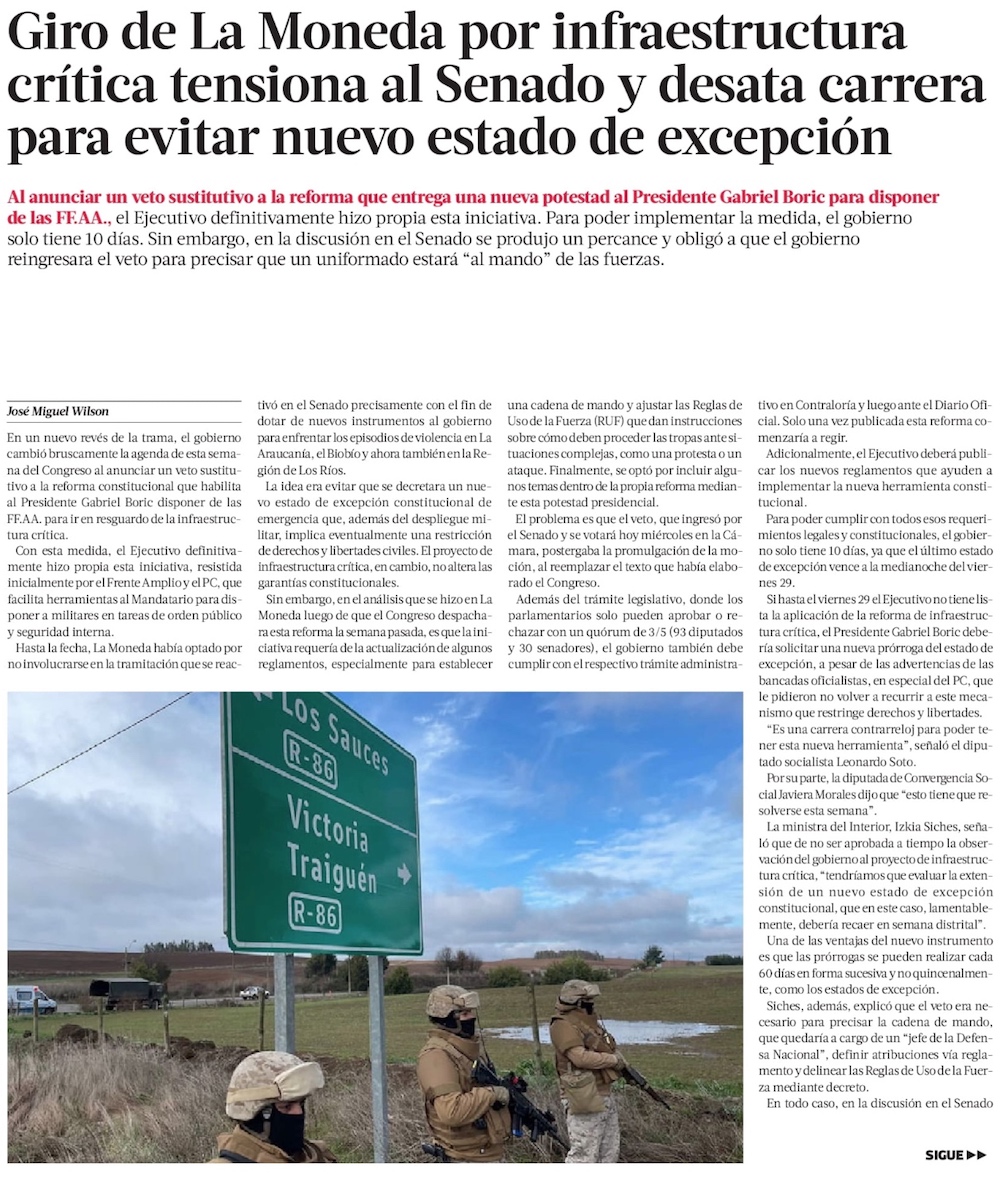 Giro de La Moneda por infraestructura crítica tensiona al Senado y desata carrera para evitar nuevo estado de excepción

Al anunciar un veto sustitutivo a la reforma que entrega una nueva potestad al Presidente Gabriel Boric para disponer de las FF.AA., el Ejecutivo definitivamente hizo propia esta iniciativa. Para poder implementar la medida, el gobierno solo tiene 10 días. Sin embargo, en la discusión en el Senado se produjo un percance y obligó a que el gobierno reingresara el veto para precisar que un uniformado estará "al mando" de las fuerzas.

José Miguel Wilson

En un nuevo revés de la trama, el gobierno cambió bruscamente la agenda de esta semana del Congreso al anunciar un veto sustitutivo a la reforma constitucional que habilita al Presidente Gabriel Boric disponer de las FF.AA. para ir en resguardo de la infraestructura crítica.

Con esta medida, el Ejecutivo definitivamente hizo propia esta iniciativa, resistida inicialmente por el Frente Amplio y el PC, que facilita herramientas al Mandatario para disponer a militares en tareas de orden público y seguridad interna.

Hasta la fecha, La Moneda había optado por no involucrarse en la tramitación que se reactivó en el Senado precisamente con el fin de dotar de nuevos instrumentos al gobierno para enfrentar los episodios de violencia en La Araucanía, el Biobío y ahora también en la Región de Los Ríos.

La idea era evitar que se decretara un nuevo estado de excepción constitucional de emergencia que, además del despliegue militar, implica eventualmente una restricción de derechos y libertades civiles. El proyecto de infraestructura crítica, en cambio, no altera las garantías constitucionales.

Sin embargo, en el análisis que se hizo en La Moneda luego de que el Congreso despachara esta reforma la semana pasada, es que la iniciativa requería de la actualización de algunos reglamentos, especialmente para establecer una cadena de mando y ajustar las Reglas de Uso de la Fuerza (RUF) que dan instrucciones sobre cómo deben proceder las tropas ante situaciones complejas, como una protesta o un ataque. Finalmente, se optó por incluir algunos temas dentro de la propia reforma mediante esta potestad presidencial.

El problema es que el veto, que ingresó por el Senado y se votará hoy miércoles en la Cámara, postergaba la promulgación de la moción, al reemplazar el texto que había elaborado el Congreso.

Además del trámite legislativo, donde los parlamentarios solo pueden aprobar o rechazar con un quórum de 3/5 (93 diputados y 30 senadores), el gobierno también debe cumplir con el respectivo trámite administrativo en Contraloría y luego ante el Diario Oficial. Solo una vez publicada esta reforma comenzaría a regir.

Adicionalmente, el Ejecutivo deberá publicar los nuevos reglamentos que ayuden a implementar la nueva herramienta constitucional.

Para poder cumplir con todos esos requerimientos legales y constitucionales, el gobierno solo tiene 10 días, ya que el último estado de excepción vence a la medianoche del viernes 29.

Si hasta el viernes 29 el Ejecutivo no tiene lista la aplicación de la reforma de infraestructura crítica, el Presidente Gabriel Boric debería solicitar una nueva prórroga del estado de excepción, a pesar de las advertencias de las bancadas oficialistas, en especial del PC, que le pidieron no volver a recurrir a este mecanismo que restringe derechos y libertades.

"Es una carrera contrarreloj para poder tener esta nueva herramienta", señaló el diputado socialista Leonardo Soto.

Por su parte, la diputada de Convergencia Social Javiera Morales dijo que "esto tiene que resolverse esta semana".

La ministra del Interior, Izkia Siches, señaló que de no ser aprobada a tiempo la observación del gobierno al proyecto de infraestructura crítica, "tendríamos que evaluar la extensión de un nuevo estado de excepción constitucional, que en este caso, lamentablemente, debería recaer en semana distrital".

Una de las ventajas del nuevo instrumento es que las prórrogas se pueden realizar cada 60 días en forma sucesiva y no quincenalmente, como los estados de excepción.

Siches, además, explicó que el veto era necesario para precisar la cadena de mando, que quedaría a cargo de un "jefe de la Defensa Nacional", definir atribuciones vía reglamento y delinear las Reglas de Uso de la Fuerza mediante decreto.

En todo caso, en la discusión en el Senado

Los Sauces
R-86
Victoria
Traiguén
R-86

SIGUE ▶▶